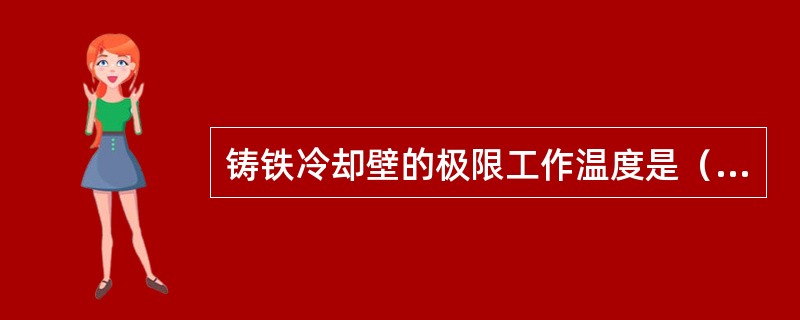 铸铁冷却壁的极限工作温度是（...